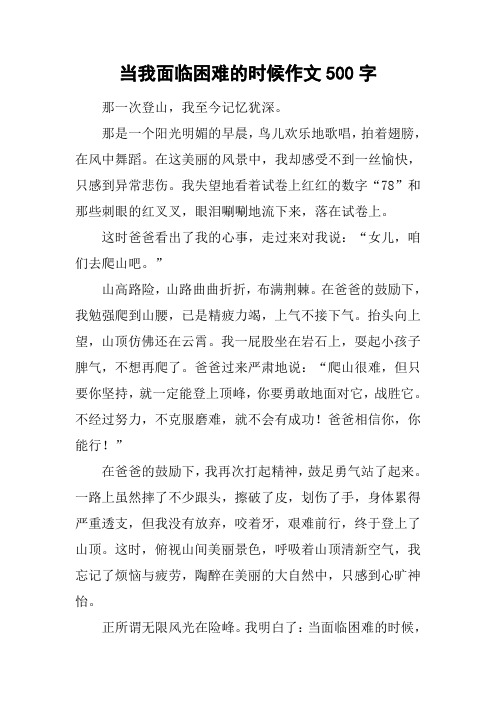 当我面临困难的时候作文 500 字

那一次登山，我至今记忆犹深。

那是一个阳光明媚的早晨，鸟儿欢乐地歌唱，拍着翅膀，在风中舞蹈。在这美丽的风景中，我却感受不到一丝愉快，只感到异常悲伤。我失望地看着试卷上红红的数字“78”和那些刺眼的红叉叉，眼泪唰唰地流下来，落在试卷上。

这时爸爸看出了我的心事，走过来对我说：“女儿，咱们去爬山吧。”

山高路险，山路曲曲折折，布满荆棘。在爸爸的鼓励下，我勉强爬到山腰，已是精疲力竭，上气不接下气。抬头向上望，山顶仿佛还在云霄。我一屁股坐在岩石上，耍起小孩子脾气，不想再爬了。爸爸过来严肃地说：“爬山很难，但只要你坚持，就一定能登上顶峰，你要勇敢地面对它，战胜它。不经过努力，不克服磨难，就不会有成功！爸爸相信你，你能行！”

在爸爸的鼓励下，我再次打起精神，鼓足勇气站了起来。一路上虽然摔了不少跟头，擦破了皮，划伤了手，身体累得严重透支，但我没有放弃，咬着牙，艰难前行，终于登上了山顶。这时，俯视山间美丽景色，呼吸着山顶清新空气，我忘记了烦恼与疲劳，陶醉在美丽的大自然中，只感到心旷神怡。

正所谓无限风光在险峰。我明白了：当面临困难的时候，